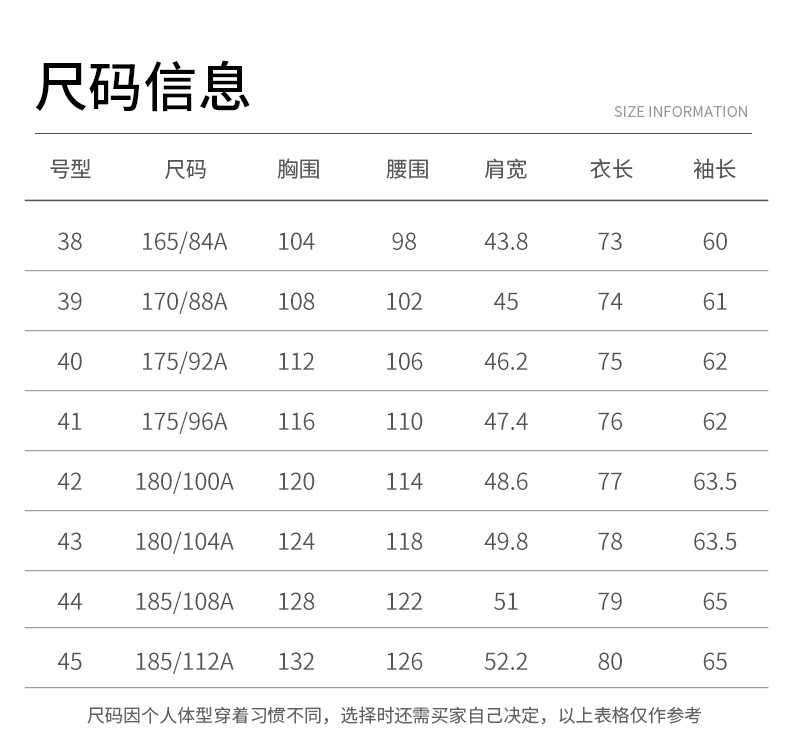 尺码信息

SIZE INFORMATION

| 号型 | 尺码 | 胸围 | 腰围 | 肩宽 | 衣长 | 袖长 |
|---|---|---|---|---|---|---|
| 38 | 165/84A | 104 | 98 | 43.8 | 73 | 60 |
| 39 | 170/88A | 108 | 102 | 45 | 74 | 61 |
| 40 | 175/92A | 112 | 106 | 46.2 | 75 | 62 |
| 41 | 175/96A | 116 | 110 | 47.4 | 76 | 62 |
| 42 | 180/100A | 120 | 114 | 48.6 | 77 | 63.5 |
| 43 | 180/104A | 124 | 118 | 49.8 | 78 | 63.5 |
| 44 | 185/108A | 128 | 122 | 51 | 79 | 65 |
| 45 | 185/112A | 132 | 126 | 52.2 | 80 | 65 |

尺码因个人体型穿着习惯不同，选择时还需买家自己决定，以上表格仅作参考